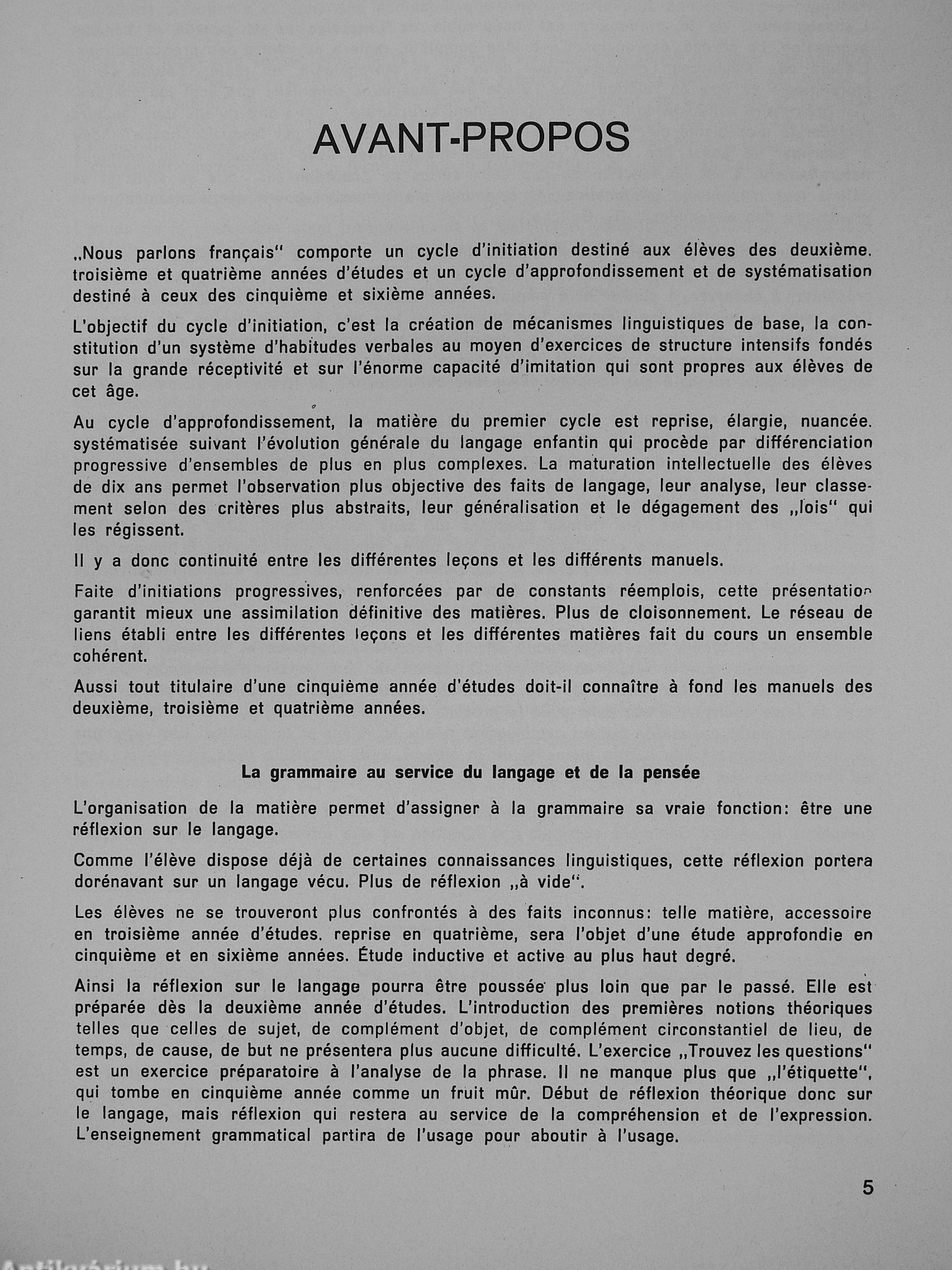 AVANT-PROPOS

„Nous parlons français" comporte un cycle d'initiation destiné aux élèves des deuxième. troisième et quatrième années d'études et un cycle d'approfondissement et de systématisation destiné à ceux des cinquième et sixième années.

L'objectif du cycle d'initiation, c'est la création de mécanismes linguistiques de base, la constitution d'un système d'habitudes verbales au moyen d'exercices de structure intensifs fondés sur la grande réceptivité et sur l'énorme capacité d'imitation qui sont propres aux élèves de cet âge.

Au cycle d'approfondissement, la matière du premier cycle est reprise, élargie, nuancée. systématisée suivant l'évolution générale du langage enfantin qui procède par différenciation progressive d'ensembles de plus en plus complexes. La maturation intellectuelle des élèves de dix ans permet l'observation plus objective des faits de langage, leur analyse, leur classement selon des critères plus abstraits, leur généralisation et le dégagement des „lois" qui les régissent.

Il y a donc continuité entre les différentes leçons et les différents manuels.

Faite d'initiations progressives, renforcées par de constants réemplois, cette présentation garantit mieux une assimilation définitive des matières. Plus de cloisonnement. Le réseau de liens établi entre les différentes leçons et les différentes matières fait du cours un ensemble cohérent.

Aussi tout titulaire d'une cinquième année d'études doit-il connaître à fond les manuels des deuxième, troisième et quatrième années.

La grammaire au service du langage et de la pensée

L'organisation de la matière permet d'assigner à la grammaire sa vraie fonction: être une réflexion sur le langage.

Comme l'élève dispose déjà de certaines connaissances linguistiques, cette réflexion portera dorénavant sur un langage vécu. Plus de réflexion „à vide".

Les élèves ne se trouveront plus confrontés à des faits inconnus: telle matière, accessoire en troisième année d'études. reprise en quatrième, sera l'objet d'une étude approfondie en cinquième et en sixième années. Étude inductive et active au plus haut degré.

Ainsi la réflexion sur le langage pourra être poussée plus loin que par le passé. Elle est préparée dès la deuxième année d'études. L'introduction des premières notions théoriques telles que celles de sujet, de complément d'objet, de complément circonstantiel de lieu, de temps, de cause, de but ne présentera plus aucune difficulté. L'exercice „Trouvez les questions" est un exercice préparatoire à l'analyse de la phrase. Il ne manque plus que „l'étiquette", qui tombe en cinquième année comme un fruit mûr. Début de réflexion théorique donc sur le langage, mais réflexion qui restera au service de la compréhension et de l'expression. L'enseignement grammatical partira de l'usage pour aboutir à l'usage.

5

Antikvárium.hu